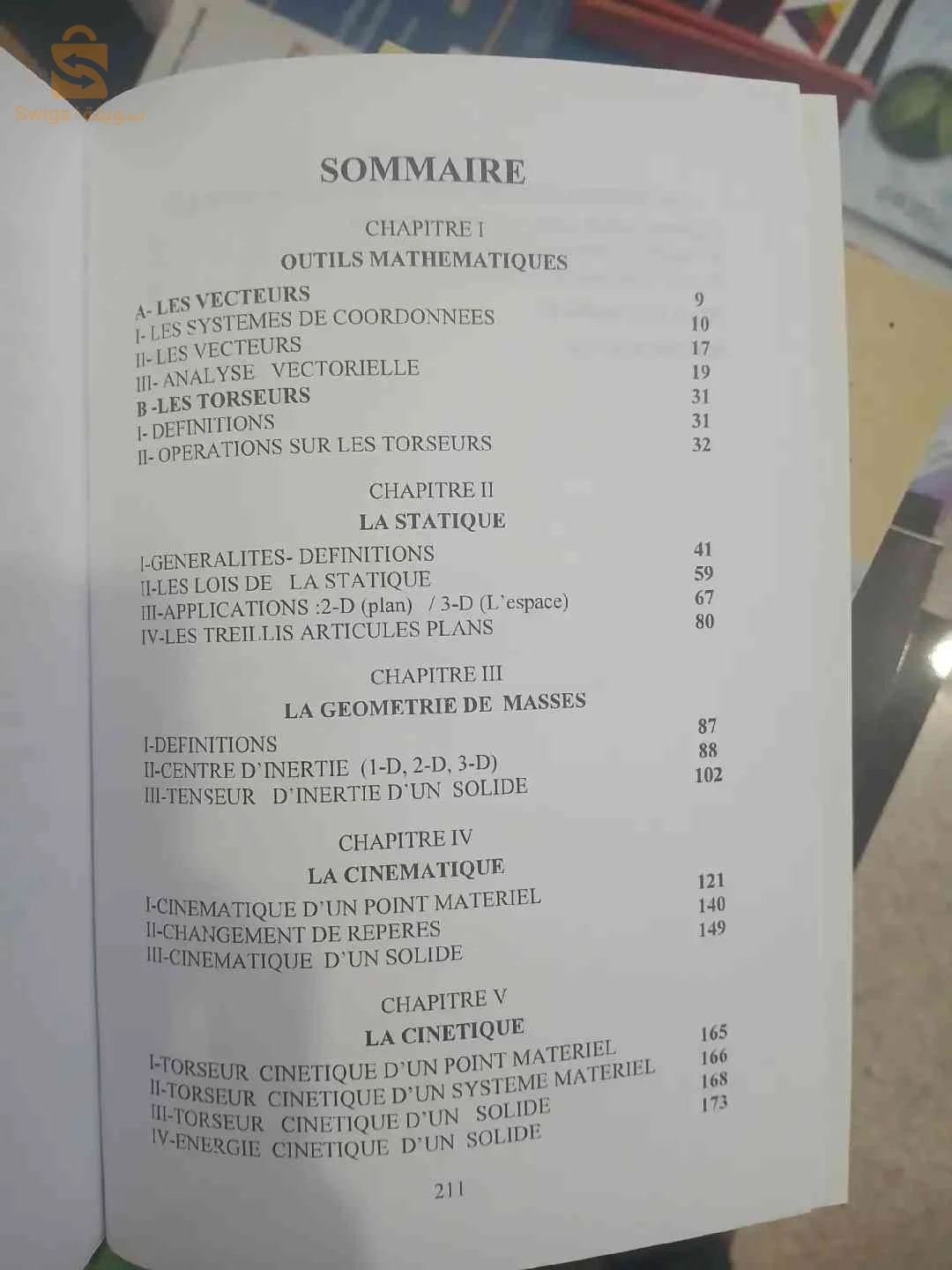 Swiga

SOMMAIRE

CHAPITRE I
OUTILS MATHEMATIQUES

A- LES VECTEURS 9
I- LES SYSTEMES DE COORDONNEES 10
II- LES VECTEURS 17
III- ANALYSE VECTORIELLE 19
B -LES TORSEURS 31
I- DEFINITIONS 31
II- OPERATIONS SUR LES TORSEURS 32

CHAPITRE II
LA STATIQUE

I-GENERALITES- DEFINITIONS 41
II-LES LOIS DE LA STATIQUE 59
III-APPLICATIONS :2-D (plan) / 3-D (L'espace) 67
IV-LES TREILLIS ARTICULES PLANS 80

CHAPITRE III
LA GEOMETRIE DE MASSES

I-DEFINITIONS 87
II-CENTRE D'INERTIE (1-D, 2-D, 3-D) 88
III-TENSEUR D'INERTIE D'UN SOLIDE 102

CHAPITRE IV
LA CINEMATIQUE

I-CINEMATIQUE D'UN POINT MATERIEL 121
II-CHANGEMENT DE REPERES 140
III-CINEMATIQUE D'UN SOLIDE 149

CHAPITRE V
LA CINETIQUE

I-TORSEUR CINETIQUE D'UN POINT MATERIEL 165
II-TORSEUR CINETIQUE D'UN SYSTEME MATERIEL 166
III-TORSEUR CINETIQUE D'UN SOLIDE 168
IV-ENERGIE CINETIQUE D'UN SOLIDE 173

211